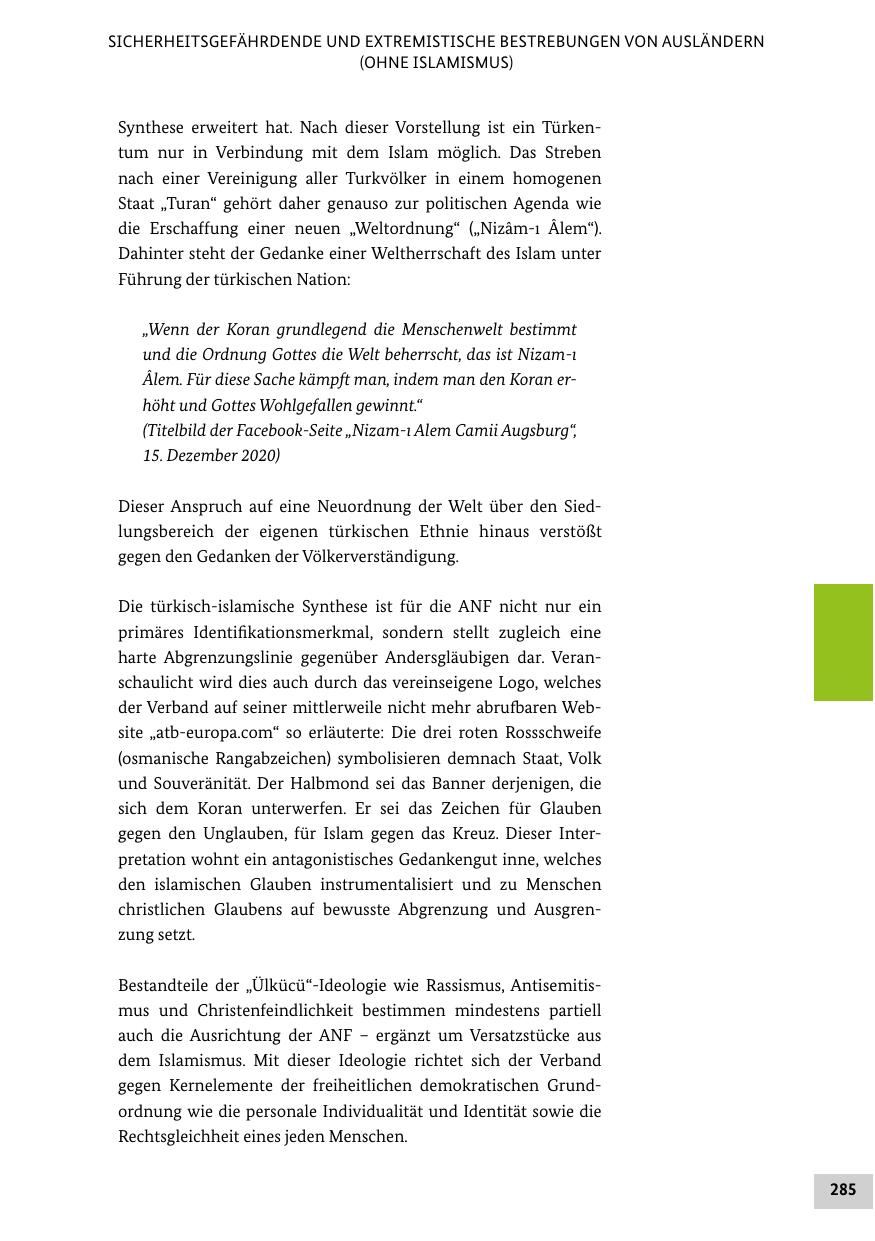 SICHERHEITSGEFÄHRDENDE UND EXTREMISTISCHE BESTREBUNGEN VON AUSLÄNDERN (OHNE ISLAMISMUS)

Synthese erweitert hat. Nach dieser Vorstellung ist ein Türkentum nur in Verbindung mit dem Islam möglich. Das Streben nach einer Vereinigung aller Turkvölker in einem homogenen Staat „Turan“ gehört daher genauso zur politischen Agenda wie die Erschaffung einer neuen „Weltordnung“ („Nizâm-ı Âlem“). Dahinter steht der Gedanke einer Weltherrschaft des Islam unter Führung der türkischen Nation:

„Wenn der Koran grundlegend die Menschenwelt bestimmt und die Ordnung Gottes die Welt beherrscht, das ist Nizam-ı Âlem. Für diese Sache kämpft man, indem man den Koran erhöht und Gottes Wohlgefallen gewinnt.“
(Titelbild der Facebook-Seite „Nizam-ı Alem Camii Augsburg“, 15. Dezember 2020)

Dieser Anspruch auf eine Neuordnung der Welt über den Siedlungsbereich der eigenen türkischen Ethnie hinaus verstößt gegen den Gedanken der Völkerverständigung.

Die türkisch-islamische Synthese ist für die ANF nicht nur ein primäres Identifikationsmerkmal, sondern stellt zugleich eine harte Abgrenzungslinie gegenüber Andersgläubigen dar. Veranschaulicht wird dies auch durch das vereinseigene Logo, welches der Verband auf seiner mittlerweile nicht mehr abrufbaren Website „atb-europa.com“ so erläuterte: Die drei roten Rossschweife (osmanische Rangabzeichen) symbolisieren demnach Staat, Volk und Souveränität. Der Halbmond sei das Banner derjenigen, die sich dem Koran unterwerfen. Er sei das Zeichen für Glauben gegen den Unglauben, für Islam gegen das Kreuz. Dieser Interpretation wohnt ein antagonistisches Gedankengut inne, welches den islamischen Glauben instrumentalisiert und zu Menschen christlichen Glaubens auf bewusste Abgrenzung und Ausgrenzung setzt.

Bestandteile der „Ülkücü“-Ideologie wie Rassismus, Antisemitismus und Christenfeindlichkeit bestimmen mindestens partiell auch die Ausrichtung der ANF – ergänzt um Versatzstücke aus dem Islamismus. Mit dieser Ideologie richtet sich der Verband gegen Kernelemente der freiheitlichen demokratischen Grundordnung wie die personale Individualität und Identität sowie die Rechtsgleichheit eines jeden Menschen.

285